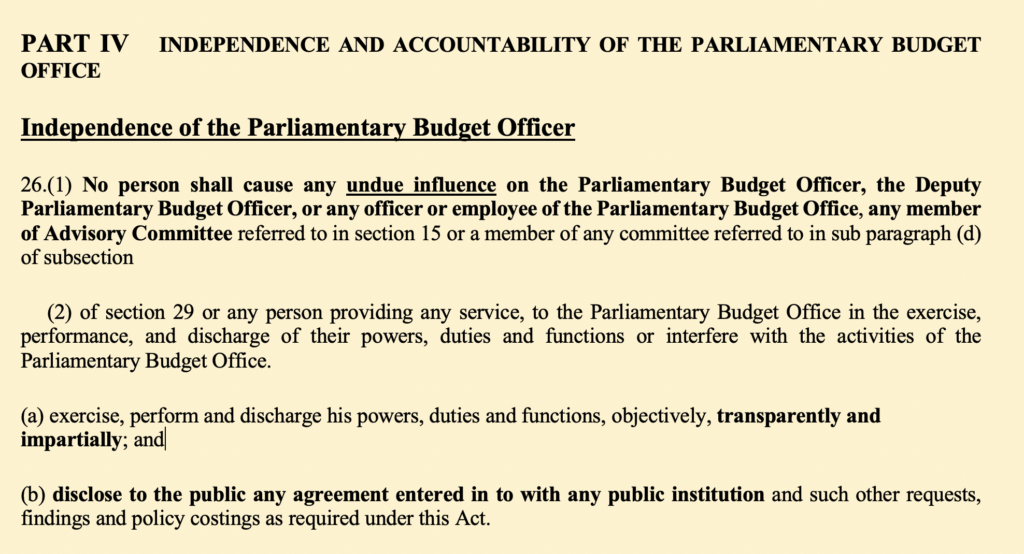 PART IV INDEPENDENCE AND ACCOUNTABILITY OF THE PARLIAMENTARY BUDGET OFFICE

Independence of the Parliamentary Budget Officer

26.(1) No person shall cause any undue influence on the Parliamentary Budget Officer, the Deputy Parliamentary Budget Officer, or any officer or employee of the Parliamentary Budget Office, any member of Advisory Committee referred to in section 15 or a member of any committee referred to in sub paragraph (d) of subsection

(2) of section 29 or any person providing any service, to the Parliamentary Budget Office in the exercise, performance, and discharge of their powers, duties and functions or interfere with the activities of the Parliamentary Budget Office.

(a) exercise, perform and discharge his powers, duties and functions, objectively, transparently and impartially; and

(b) disclose to the public any agreement entered in to with any public institution and such other requests, findings and policy costings as required under this Act.